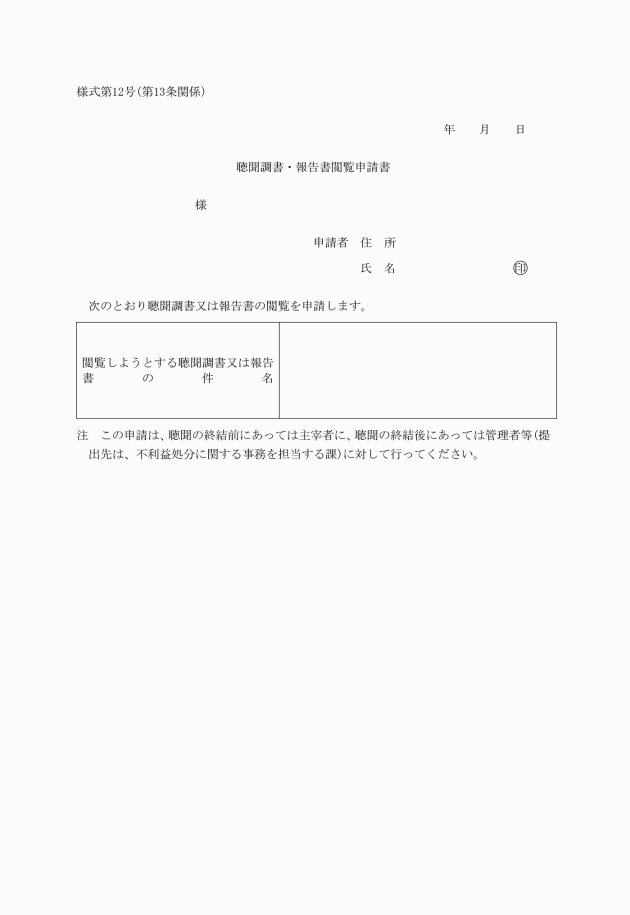 様式第12号(第13条関係)

年　月　日

聴聞調書・報告書閲覧申請書

様

申請者　住　所

氏　名　　　　　　　　印

次のとおり聴聞調書又は報告書の閲覧を申請します。

| 閲覧しようとする聴聞調書又は報告書の件名 | |
|---|---|

注　この申請は、聴聞の終結前にあっては主宰者に、聴聞の終結後にあっては管理者等(提出先は、不利益処分に関する事務を担当する課)に対して行ってください。